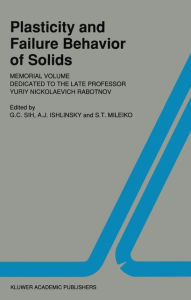 Plasticity and Failure Behavior of Solids

MEMORIAL VOLUME
DEDICATED TO THE LATE PROFESSOR
YURIY NICKOLAEVICH RABOTNOV

Edited by
G.C. SIH, A.J. ISHLINSKY and S.T. MILEIKO

KLUWER ACADEMIC PUBLISHERS